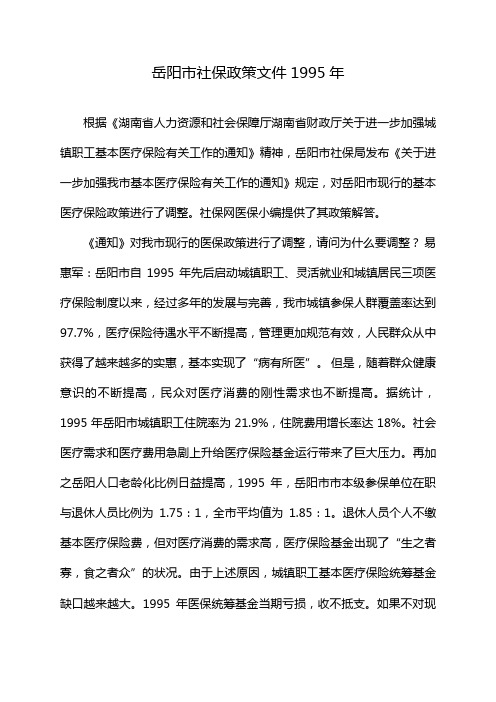 岳阳市社保政策文件 1995 年

根据《湖南省人力资源和社会保障厅湖南省财政厅关于进一步加强城镇职工基本医疗保险有关工作的通知》精神，岳阳市社保局发布《关于进一步加强我市基本医疗保险有关工作的通知》规定，对岳阳市现行的基本医疗保险政策进行了调整。社保网医保小编提供了其政策解答。

《通知》对我市现行的医保政策进行了调整，请问为什么要调整？易惠军：岳阳市自 1995 年先后启动城镇职工、灵活就业和城镇居民三项医疗保险制度以来，经过多年的发展与完善，我市城镇参保人群覆盖率达到 97.7%，医疗保险待遇水平不断提高，管理更加规范有效，人民群众从中获得了越来越多的实惠，基本实现了“病有所医”。但是，随着群众健康意识的不断提高，民众对医疗消费的刚性需求也不断提高。据统计，1995 年岳阳市城镇职工住院率为 21.9%，住院费用增长率达 18%。社会医疗需求和医疗费用急剧上升给医疗保险基金运行带来了巨大压力。再加之岳阳人口老龄化比例日益提高，1995 年，岳阳市市本级参保单位在职与退休人员比例为 1.75：1，全市平均值为 1.85：1。退休人员个人不缴基本医疗保险费，但对医疗消费的需求高，医疗保险基金出现了“生之者寡，食之者众”的状况。由于上述原因，城镇职工基本医疗保险统筹基金缺口越来越大。1995 年医保统筹基金当期亏损，收不抵支。如果不对现